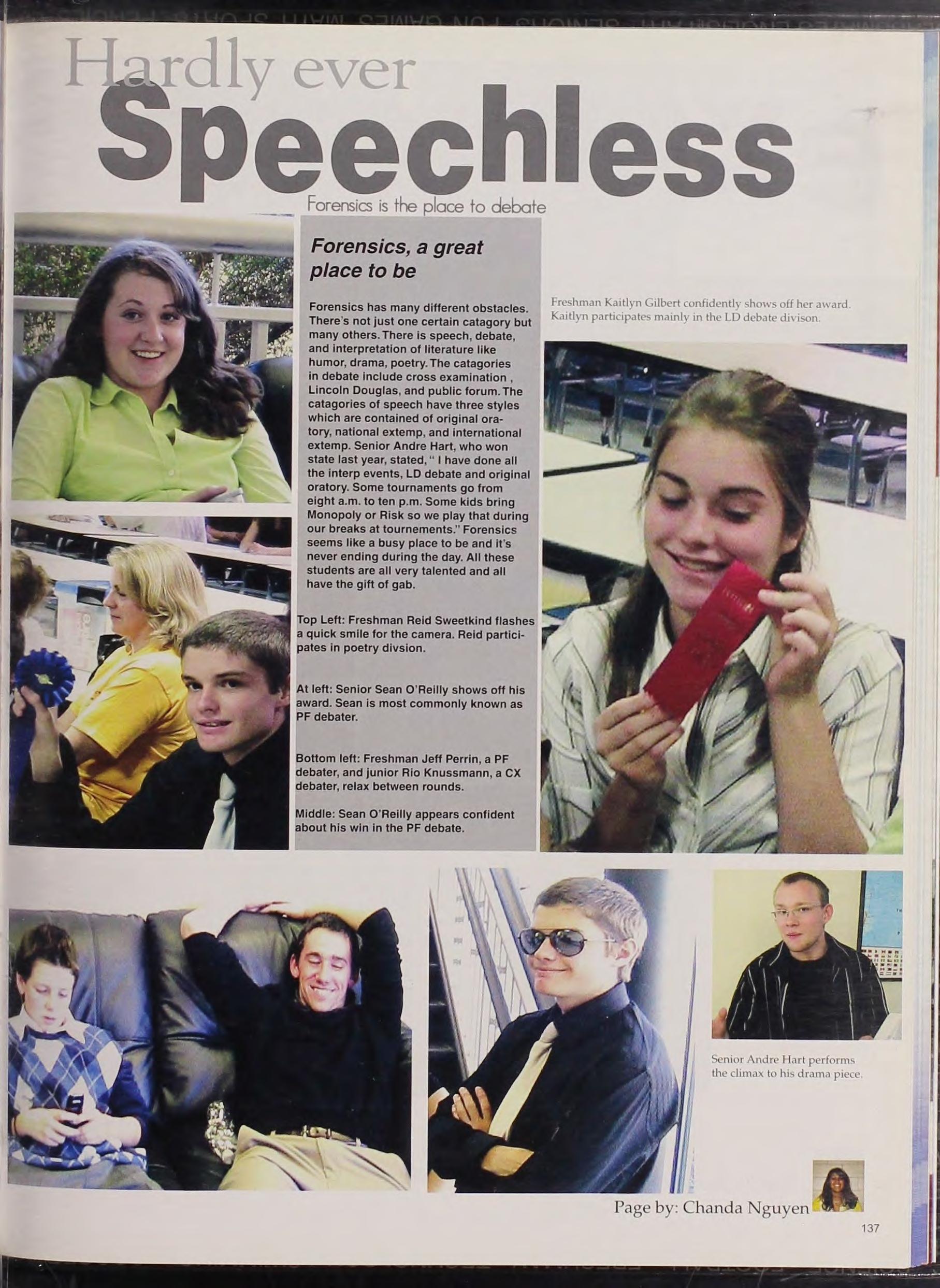 Hardly ever
Speechless
Forensics is the place to debate

Forensics, a great place to be

Forensics has many different obstacles. There's not just one certain catagory but many others. There is speech, debate, and interpretation of literature like humor, drama, poetry. The catagories in debate include cross examination , Lincoln Douglas, and public forum. The catagories of speech have three styles which are contained of original oratory, national extemp, and international extemp. Senior Andre Hart, who won state last year, stated, " I have done all the interp events, LD debate and original oratory. Some tournaments go from eight a.m. to ten p.m. Some kids bring Monopoly or Risk so we play that during our breaks at tournements." Forensics seems like a busy place to be and it's never ending during the day. All these students are all very talented and all have the gift of gab.

Top Left: Freshman Reid Sweetkind flashes a quick smile for the camera. Reid participates in poetry divsion.

At left: Senior Sean O'Reilly shows off his award. Sean is most commonly known as PF debater.

Bottom left: Freshman Jeff Perrin, a PF debater, and junior Rio Knussmann, a CX debater, relax between rounds.

Middle: Sean O'Reilly appears confident about his win in the PF debate.

Freshman Kaitlyn Gilbert confidently shows off her award. Kaitlyn participates mainly in the LD debate divison.

Senior Andre Hart performs the climax to his drama piece.

Page by: Chanda Nguyen

137